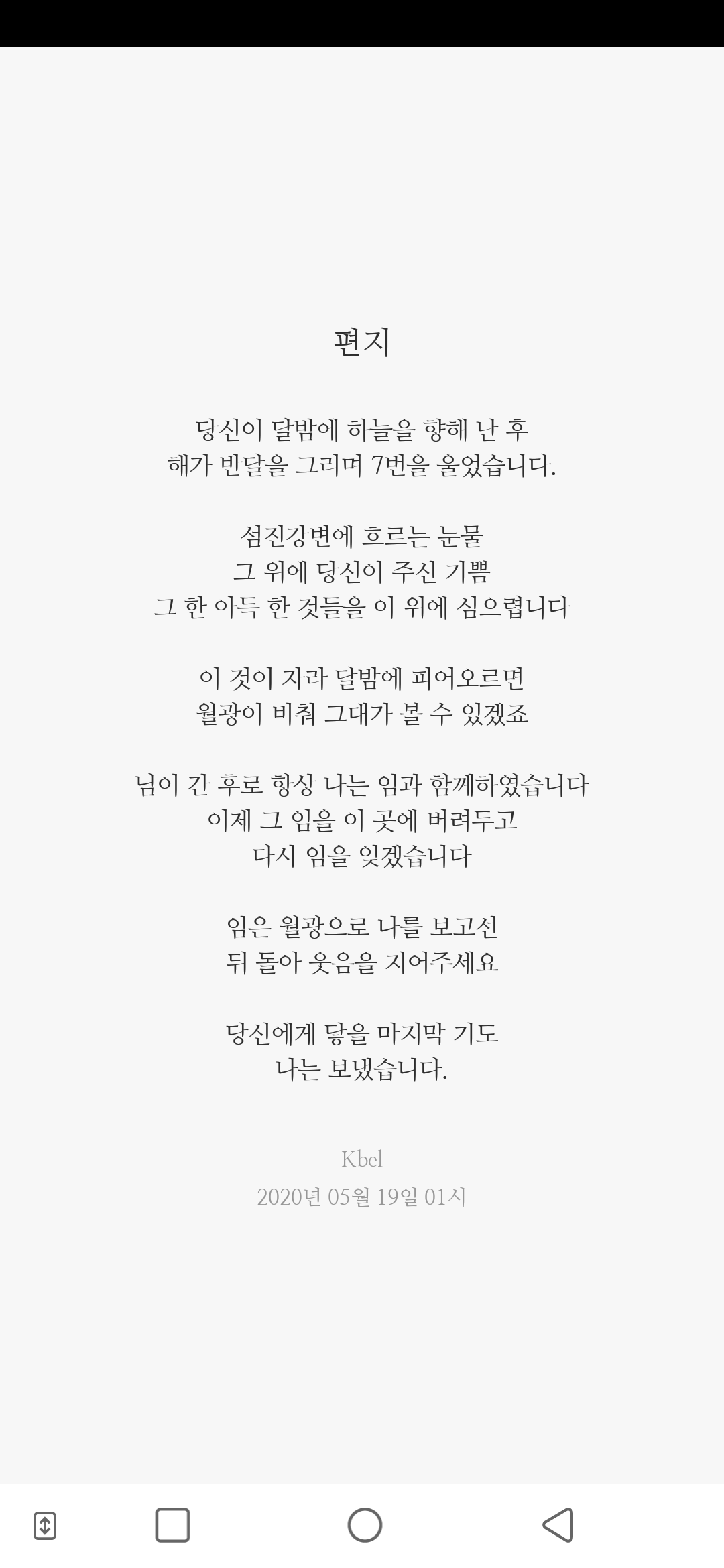 편지

당신이 달밤에 하늘을 향해 난 후
해가 반달을 그리며 7번을 울었습니다.

섬진강변에 흐르는 눈물
그 위에 당신이 주신 기쁨
그 한 아득 한 것들을 이 위에 심으렵니다

이 것이 자라 달밤에 피어오르면
월광이 비춰 그대가 볼 수 있겠죠

님이 간 후로 항상 나는 임과 함께하였습니다
이제 그 임을 이 곳에 버려두고
다시 임을 잊겠습니다

임은 월광으로 나를 보고선
뒤 돌아 웃음을 지어주세요

당신에게 닿을 마지막 기도
나는 보냈습니다.

Kbel
2020년 05월 19일 01시